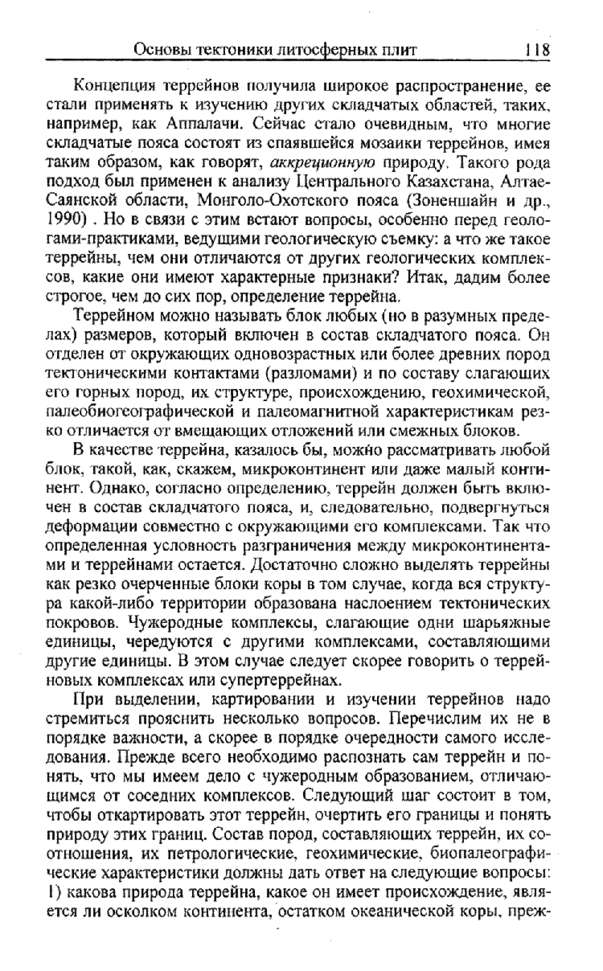 Основы тектоники литосферных плит 118

Концепция террейнов получила широкое распространение, ее стали применять к изучению других складчатых областей, таких, например, как Аппалачи. Сейчас стало очевидным, что многие складчатые пояса состоят из спаявшейся мозаики террейнов, имея таким образом, как говорят, аккреционную природу. Такого рода подход был применен к анализу Центрального Казахстана, Алтае-Саянской области, Монголо-Охотского пояса (Зоненшайн и др., 1990) . Но в связи с этим встают вопросы, особенно перед геологами-практиками, ведущими геологическую съемку: а что же такое террейны, чем они отличаются от других геологических комплексов, какие они имеют характерные признаки? Итак, дадим более строгое, чем до сих пор, определение террейна.

Террейном можно называть блок любых (но в разумных пределах) размеров, который включен в состав складчатого пояса. Он отделен от окружающих одновозрастных или более древних пород тектоническими контактами (разломами) и по составу слагающих его горных пород, их структуре, происхождению, геохимической, палеобиогеографической и палеомагнитной характеристикам резко отличается от вмещающих отложений или смежных блоков.

В качестве террейна, казалось бы, можно рассматривать любой блок, такой, как, скажем, микроконтинент или даже малый континент. Однако, согласно определению, террейн должен быть включен в состав складчатого пояса, и, следовательно, подвергнуться деформации совместно с окружающими его комплексами. Так что определенная условность разграничения между микроконтинентами и террейнами остается. Достаточно сложно выделять террейны как резко очерченные блоки коры в том случае, когда вся структура какой-либо территории образована наслоением тектонических покровов. Чужеродные комплексы, слагающие одни шарьяжные единицы, чередуются с другими комплексами, составляющими другие единицы. В этом случае следует скорее говорить о террейновых комплексах или супертеррейнах.

При выделении, картировании и изучении террейнов надо стремиться прояснить несколько вопросов. Перечислим их не в порядке важности, а скорее в порядке очередности самого исследования. Прежде всего необходимо распознать сам террейн и понять, что мы имеем дело с чужеродным образованием, отличающимся от соседних комплексов. Следующий шаг состоит в том, чтобы откартировать этот террейн, очертить его границы и понять природу этих границ. Состав пород, составляющих террейн, их соотношения, их петрологические, геохимические, биопалеографические характеристики должны дать ответ на следующие вопросы: 1) какова природа террейна, какое он имеет происхождение, является ли осколком континента, остатком океанической коры, преж-